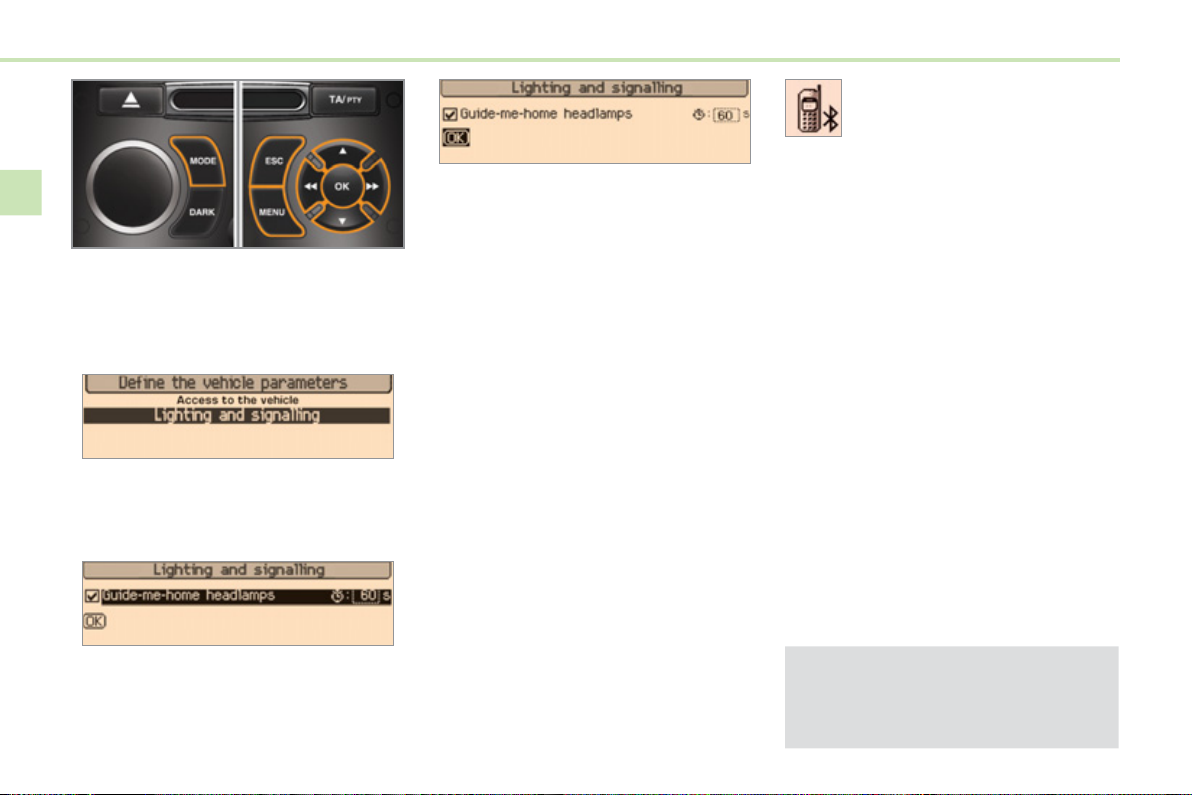 TA/PTY
MODE
DARK
ESC
MENU
OK

Define the vehicle parameters
Access to the vehicle
Lighting and signalling

Lighting and signalling
Guide-me-home headlamps : 60 s
OK

Lighting and signalling
Guide-me-home headlamps : 60 s
OK